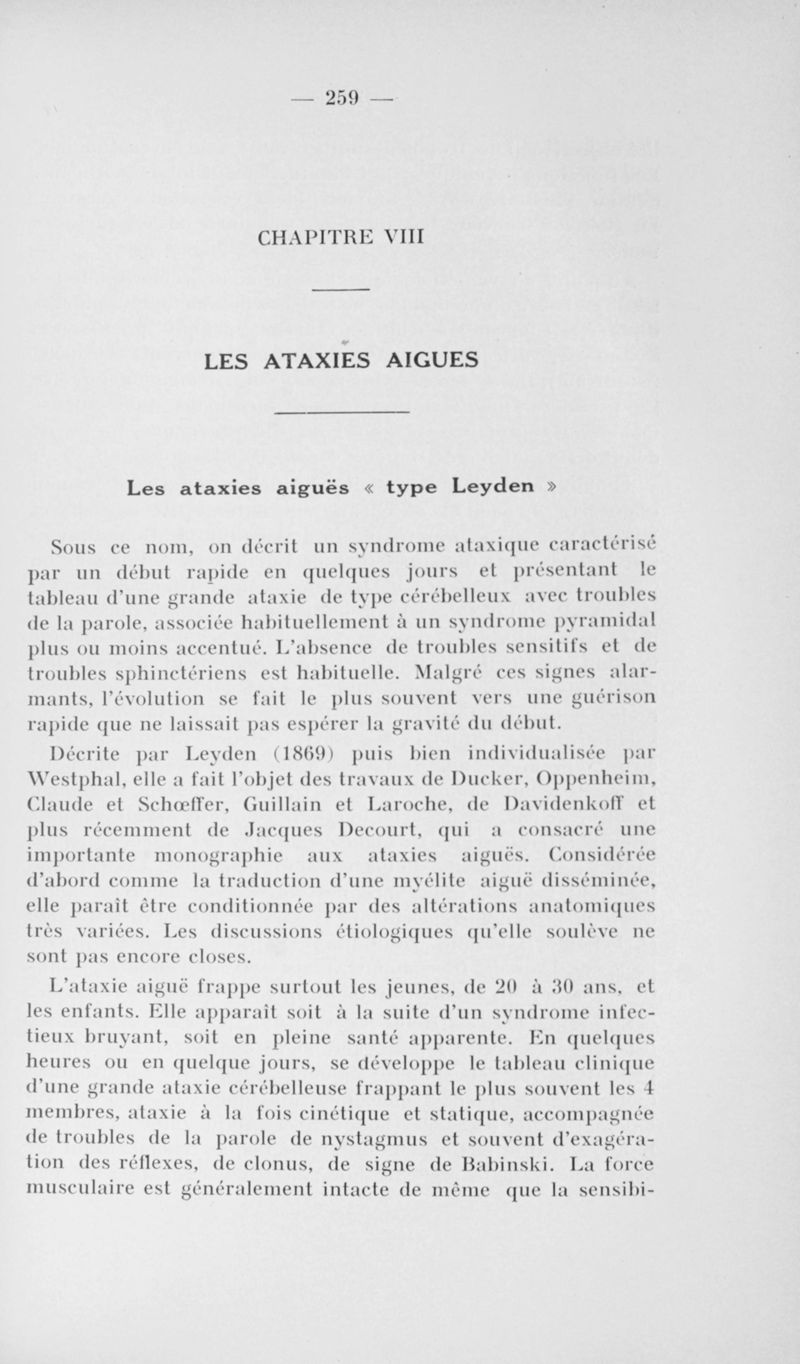 — 259 —

CHAPITRE VIII

LES ATAXIES AIGUES

Les ataxies aiguës « type Leyden »

Sous ce nom, on décrit un syndrome ataxique caractérisé par un début rapide en quelques jours et présentant le tableau d'une grande ataxie de type cérébelleux avec troubles de la parole, associée habituellement à un syndrome pyramidal plus ou moins accentué. L'absence de troubles sensitifs et de troubles sphinctériens est habituelle. Malgré ces signes alarmants, l'évolution se fait le plus souvent vers une guérison rapide que ne laissait pas espérer la gravité du début.

Décrite par Leyden (1869) puis bien individualisée par Westphal, elle a fait l'objet des travaux de Ducker, Oppenheim, Claude et Schœffer, Guillain et Laroche, de Davidenkoff et plus récemment de Jacques Decourt, qui a consacré une importante monographie aux ataxies aiguës. Considérée d'abord comme la traduction d'une myélite aiguë disséminée, elle paraît être conditionnée par des altérations anatomiques très variées. Les discussions étiologiques qu'elle soulève ne sont pas encore closes.

L'ataxie aiguë frappe surtout les jeunes, de 20 à 30 ans, et les enfants. Elle apparaît soit à la suite d'un syndrome infectieux bruyant, soit en pleine santé apparente. En quelques heures ou en quelque jours, se développe le tableau clinique d'une grande ataxie cérébelleuse frappant le plus souvent les 4 membres, ataxie à la fois cinétique et statique, accompagnée de troubles de la parole de nystagmus et souvent d'exagération des réflexes, de clonus, de signe de Babinski. La force musculaire est généralement intacte de même que la sensibi-